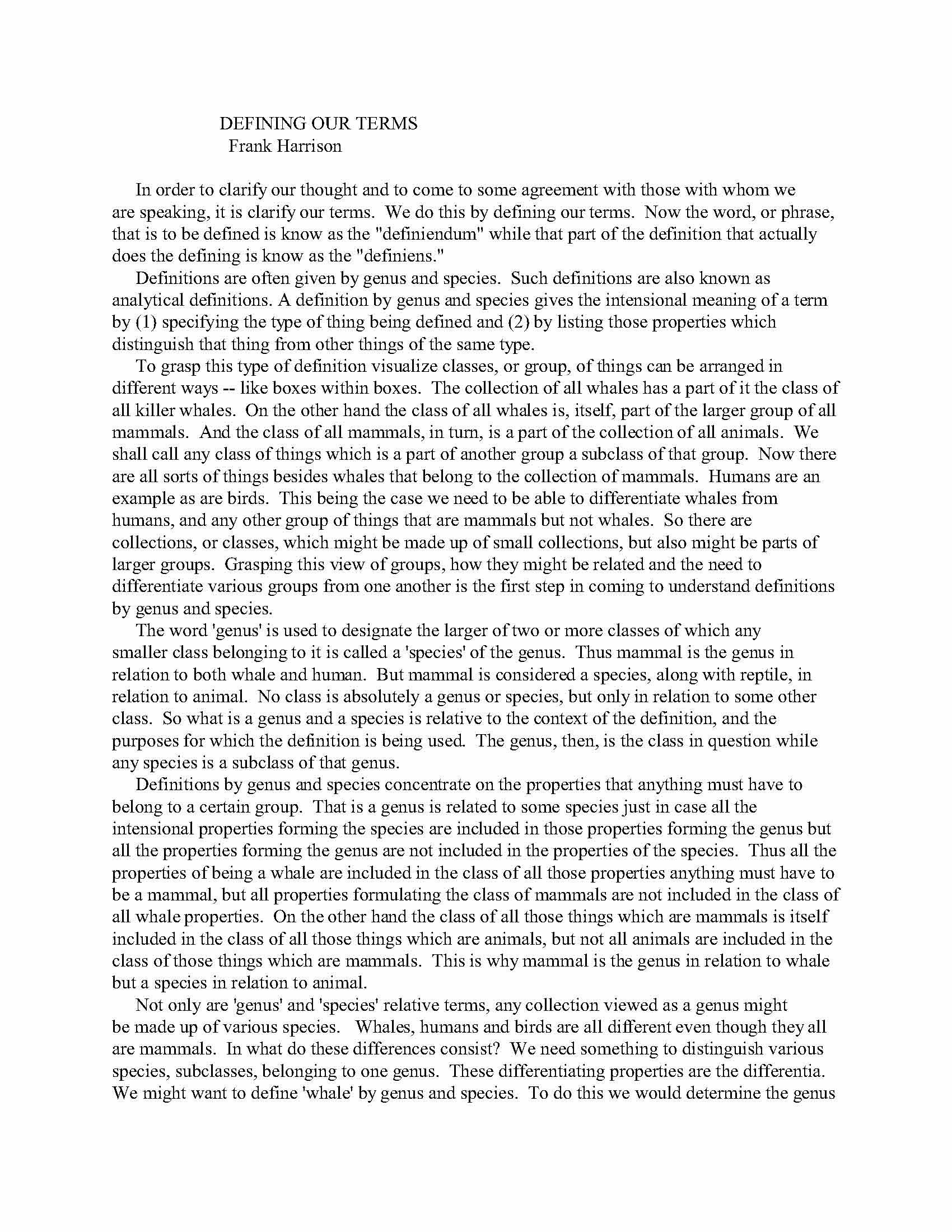 DEFINING OUR TERMS
Frank Harrison

In order to clarify our thought and to come to some agreement with those with whom we are speaking, it is clarify our terms. We do this by defining our terms. Now the word, or phrase, that is to be defined is know as the "definiendum" while that part of the definition that actually does the defining is know as the "definiens."

Definitions are often given by genus and species. Such definitions are also known as analytical definitions. A definition by genus and species gives the intensional meaning of a term by (1) specifying the type of thing being defined and (2) by listing those properties which distinguish that thing from other things of the same type.

To grasp this type of definition visualize classes, or group, of things can be arranged in different ways -- like boxes within boxes. The collection of all whales has a part of it the class of all killer whales. On the other hand the class of all whales is, itself, part of the larger group of all mammals. And the class of all mammals, in turn, is a part of the collection of all animals. We shall call any class of things which is a part of another group a subclass of that group. Now there are all sorts of things besides whales that belong to the collection of mammals. Humans are an example as are birds. This being the case we need to be able to differentiate whales from humans, and any other group of things that are mammals but not whales. So there are collections, or classes, which might be made up of small collections, but also might be parts of larger groups. Grasping this view of groups, how they might be related and the need to differentiate various groups from one another is the first step in coming to understand definitions by genus and species.

The word 'genus' is used to designate the larger of two or more classes of which any smaller class belonging to it is called a 'species' of the genus. Thus mammal is the genus in relation to both whale and human. But mammal is considered a species, along with reptile, in relation to animal. No class is absolutely a genus or species, but only in relation to some other class. So what is a genus and a species is relative to the context of the definition, and the purposes for which the definition is being used. The genus, then, is the class in question while any species is a subclass of that genus.

Definitions by genus and species concentrate on the properties that anything must have to belong to a certain group. That is a genus is related to some species just in case all the intensional properties forming the species are included in those properties forming the genus but all the properties forming the genus are not included in the properties of the species. Thus all the properties of being a whale are included in the class of all those properties anything must have to be a mammal, but all properties formulating the class of mammals are not included in the class of all whale properties. On the other hand the class of all those things which are mammals is itself included in the class of all those things which are animals, but not all animals are included in the class of those things which are mammals. This is why mammal is the genus in relation to whale but a species in relation to animal.

Not only are 'genus' and 'species' relative terms, any collection viewed as a genus might be made up of various species. Whales, humans and birds are all different even though they all are mammals. In what do these differences consist? We need something to distinguish various species, subclasses, belonging to one genus. These differentiating properties are the differentia. We might want to define 'whale' by genus and species. To do this we would determine the genus